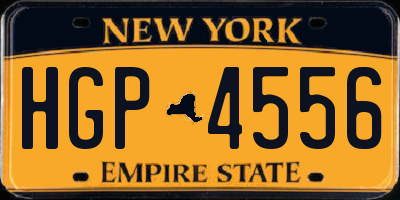 NEW YORK

HGP 4556

EMPIRE STATE